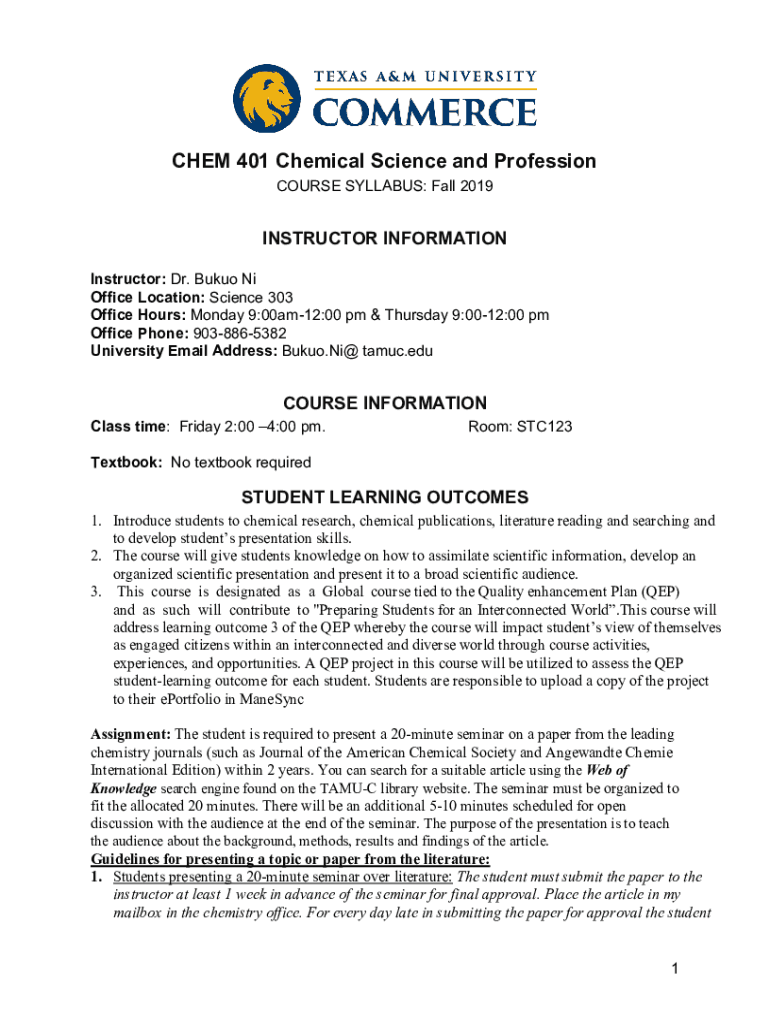 TEXAS A&M UNIVERSITY
COMMERCE

CHEM 401 Chemical Science and Profession
COURSE SYLLABUS: Fall 2019

INSTRUCTOR INFORMATION

Instructor: Dr. Bukuo Ni
Office Location: Science 303
Office Hours: Monday 9:00am-12:00 pm & Thursday 9:00-12:00 pm
Office Phone: 903-886-5382
University Email Address: Bukuo.Ni@ tamuc.edu

COURSE INFORMATION

Class time: Friday 2:00 –4:00 pm. Room: STC123

Textbook: No textbook required

STUDENT LEARNING OUTCOMES

1. Introduce students to chemical research, chemical publications, literature reading and searching and to develop student's presentation skills.
2. The course will give students knowledge on how to assimilate scientific information, develop an organized scientific presentation and present it to a broad scientific audience.
3. This course is designated as a Global course tied to the Quality enhancement Plan (QEP) and as such will contribute to "Preparing Students for an Interconnected World".This course will address learning outcome 3 of the QEP whereby the course will impact student's view of themselves as engaged citizens within an interconnected and diverse world through course activities, experiences, and opportunities. A QEP project in this course will be utilized to assess the QEP student-learning outcome for each student. Students are responsible to upload a copy of the project to their ePortfolio in ManeSync

Assignment: The student is required to present a 20-minute seminar on a paper from the leading chemistry journals (such as Journal of the American Chemical Society and Angewandte Chemie International Edition) within 2 years. You can search for a suitable article using the Web of Knowledge search engine found on the TAMU-C library website. The seminar must be organized to fit the allocated 20 minutes. There will be an additional 5-10 minutes scheduled for open discussion with the audience at the end of the seminar. The purpose of the presentation is to teach the audience about the background, methods, results and findings of the article.
Guidelines for presenting a topic or paper from the literature:
1. Students presenting a 20-minute seminar over literature: The student must submit the paper to the instructor at least 1 week in advance of the seminar for final approval. Place the article in my mailbox in the chemistry office. For every day late in submitting the paper for approval the student

1